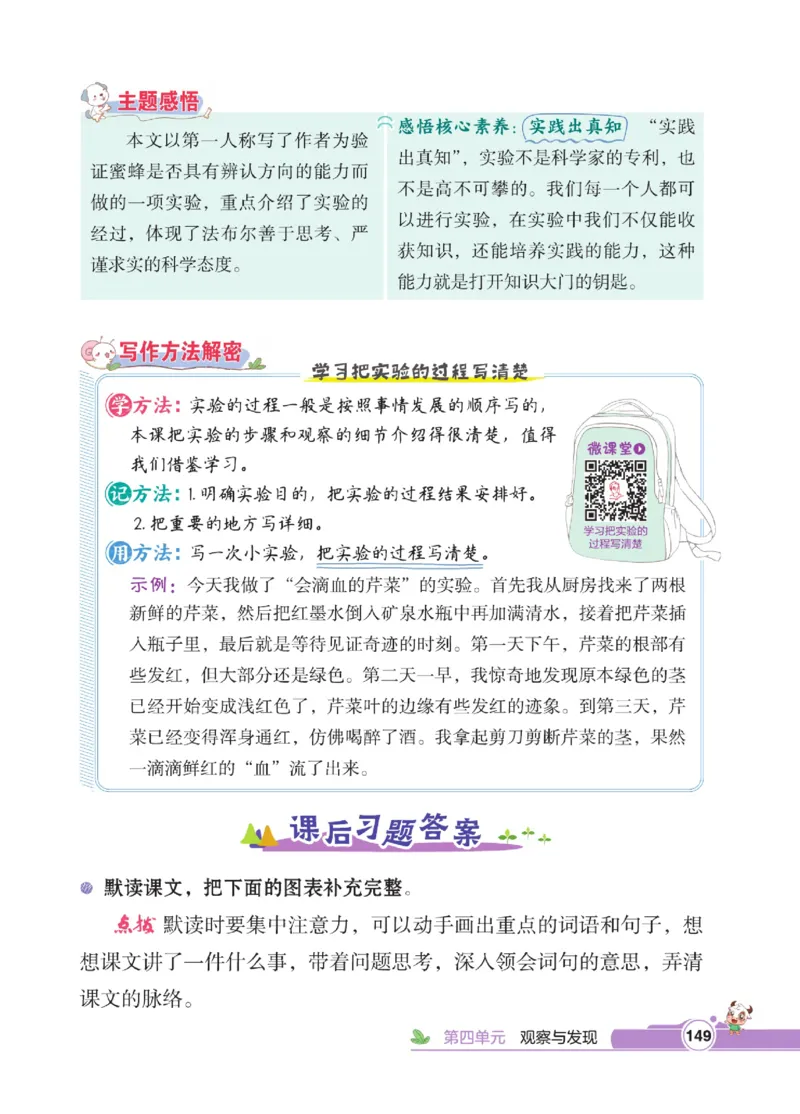 主题感悟

本文以第一人称写了作者为验证蜜蜂是否具有辨认方向的能力而做的一项实验，重点介绍了实验的经过，体现了法布尔善于思考、严谨求实的科学态度。

感悟核心素养：实践出真知 “实践出真知”，实验不是科学家的专利，也不是高不可攀的。我们每一个人都可以进行实验，在实验中我们不仅能收获知识，还能培养实践的能力，这种能力就是打开知识大门的钥匙。

写作方法解密

学习把实验的过程写清楚

学方法：实验的过程一般是按照事情发展的顺序写的，本课把实验的步骤和观察的细节介绍得很清楚，值得我们借鉴学习。

记方法：1.明确实验目的，把实验的过程结果安排好。
2.把重要的地方写详细。

用方法：写一次小实验，把实验的过程写清楚。

微课堂 学习把实验的过程写清楚

示例：今天我做了“会滴血的芹菜”的实验。首先我从厨房找来了两根新鲜的芹菜，然后把红墨水倒入矿泉水瓶中再加满清水，接着把芹菜插入瓶子里，最后就是等待见证奇迹的时刻。第一天下午，芹菜的根部有些发红，但大部分还是绿色。第二天一早，我惊奇地发现原本绿色的茎已经开始变成浅红色了，芹菜叶的边缘有些发红的迹象。到第三天，芹菜已经变得浑身通红，仿佛喝醉了酒。我拿起剪刀剪断芹菜的茎，果然一滴滴鲜红的“血”流了出来。

课后习题答案

默读课文，把下面的图表补充完整。

点拨 默读时要集中注意力，可以动手画出重点的词语和句子，想想课文讲了一件什么事，带着问题思考，深入领会词句的意思，弄清课文的脉络。

第四单元 观察与发现 149